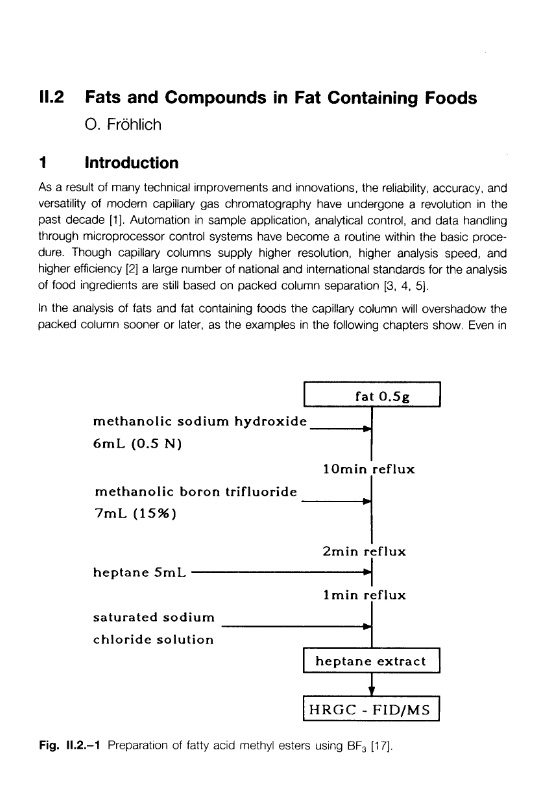 II.2 Fats and Compounds in Fat Containing Foods

O. Fröhlich

1 Introduction

As a result of many technical improvements and innovations, the reliability, accuracy, and versatility of modern capillary gas chromatography have undergone a revolution in the past decade [1]. Automation in sample application, analytical control, and data handling through microprocessor control systems have become a routine within the basic procedure. Though capillary columns supply higher resolution, higher analysis speed, and higher efficiency [2] a large number of national and international standards for the analysis of food ingredients are still based on packed column separation [3, 4, 5].

In the analysis of fats and fat containing foods the capillary column will overshadow the packed column sooner or later, as the examples in the following chapters show. Even in

fat 0.5g

methanolic sodium hydroxide 6mL (0.5 N)

10min reflux

methanolic boron trifluoride 7mL (15%)

2min reflux

heptane 5mL

1min reflux

saturated sodium chloride solution

heptane extract

HRGC - FID/MS

Fig. II.2.–1 Preparation of fatty acid methyl esters using $BF_3$ [17].